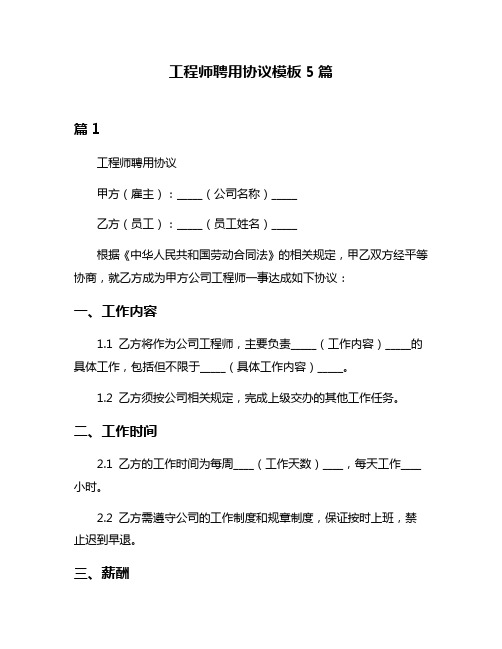 工程师聘用协议模板 5 篇

篇 1

工程师聘用协议

甲方（雇主）：_____（公司名称）_____

乙方（员工）：_____（员工姓名）_____

根据《中华人民共和国劳动合同法》的相关规定，甲乙双方经平等协商，就乙方成为甲方公司工程师一事达成如下协议：

一、工作内容

1.1 乙方将作为公司工程师，主要负责_____（工作内容）_____的具体工作，包括但不限于_____（具体工作内容）_____。

1.2 乙方须按公司相关规定，完成上级交办的其他工作任务。

二、工作时间

2.1 乙方的工作时间为每周____（工作天数）____，每天工作____小时。

2.2 乙方需遵守公司的工作制度和规章制度，保证按时上班，禁止迟到早退。

三、薪酬